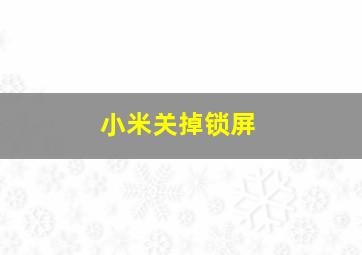 小米关掉锁屏